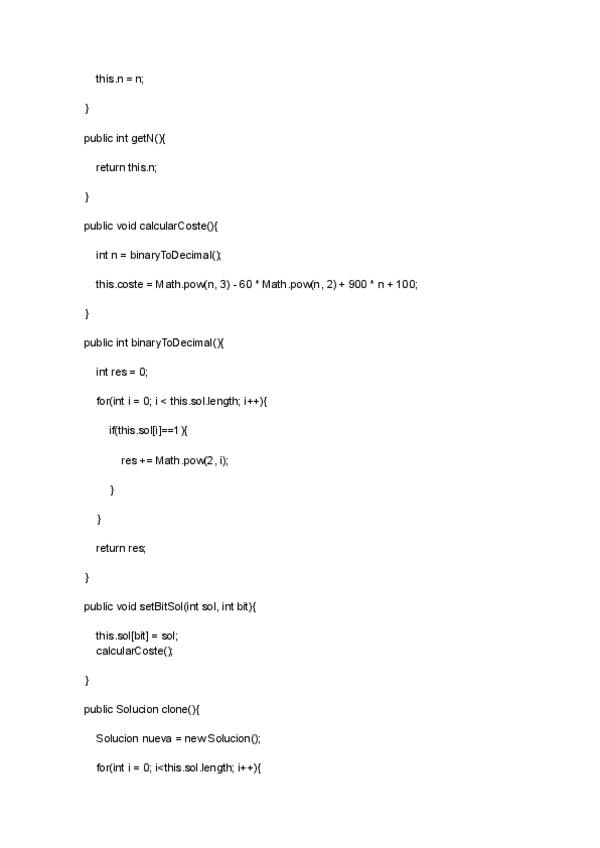 this.n = n;

}

public int getN(){

return this.n;

}

public void calcularCoste(){

int n = binaryToDecimal();

this.coste = Math.pow(n, 3) - 60 * Math.pow(n, 2) + 900 * n + 100;

}

public int binaryToDecimal(){

int res = 0;

for(int i = 0; i < this.sol.length; i++){

if(this.sol[i]==1 ){

res += Math.pow(2, i);

}

}

return res;

}

public void setBitSol(int sol, int bit){

this.sol[bit] = sol;
calcularCoste();

}

public Solucion clone(){

Solucion nueva = new Solucion();

for(int i = 0; i<this.sol.length; i++){